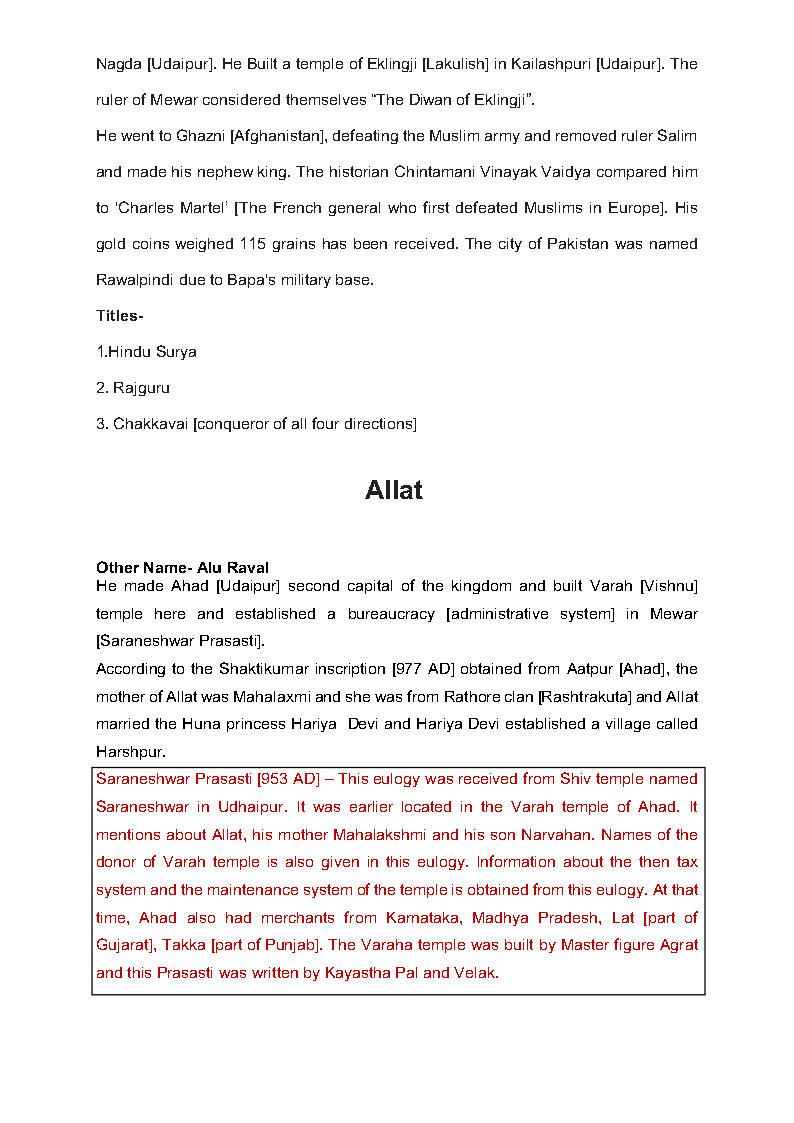 Nagda [Udaipur]. He Built a temple of Eklingji [Lakulish] in Kailashpuri [Udaipur]. The ruler of Mewar considered themselves "The Diwan of Eklingji".

He went to Ghazni [Afghanistan], defeating the Muslim army and removed ruler Salim and made his nephew king. The historian Chintamani Vinayak Vaidya compared him to 'Charles Martel' [The French general who first defeated Muslims in Europe]. His gold coins weighed 115 grains has been received. The city of Pakistan was named Rawalpindi due to Bapa's military base.

Titles-

1.Hindu Surya

2. Rajguru

3. Chakkavai [conqueror of all four directions]

Allat

Other Name- Alu Raval

He made Ahad [Udaipur] second capital of the kingdom and built Varah [Vishnu] temple here and established a bureaucracy [administrative system] in Mewar [Saraneshwar Prasasti].

According to the Shaktikumar inscription [977 AD] obtained from Aatpur [Ahad], the mother of Allat was Mahalaxmi and she was from Rathore clan [Rashtrakuta] and Allat married the Huna princess Hariya Devi and Hariya Devi established a village called Harshpur.

Saraneshwar Prasasti [953 AD] – This eulogy was received from Shiv temple named Saraneshwar in Udhaipur. It was earlier located in the Varah temple of Ahad. It mentions about Allat, his mother Mahalakshmi and his son Narvahan. Names of the donor of Varah temple is also given in this eulogy. Information about the then tax system and the maintenance system of the temple is obtained from this eulogy. At that time, Ahad also had merchants from Karnataka, Madhya Pradesh, Lat [part of Gujarat], Takka [part of Punjab]. The Varaha temple was built by Master figure Agrat and this Prasasti was written by Kayastha Pal and Velak.